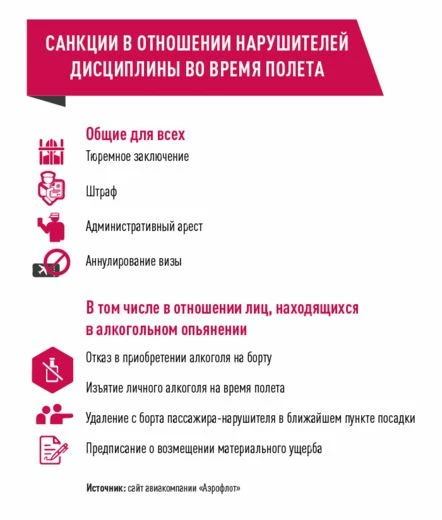 САНКЦИИ В ОТНОШЕНИИ НАРУШИТЕЛЕЙ ДИСЦИПЛИНЫ ВО ВРЕМЯ ПОЛЕТА

Общие для всех

Тюремное заключение

Штраф

Административный арест

Аннулирование визы

В том числе в отношении лиц, находящихся в алкогольном опьянении

Отказ в приобретении алкоголя на борту

Изъятие личного алкоголя на время полета

Удаление с борта пассажира-нарушителя в ближайшем пункте посадки

Предписание о возмещении материального ущерба

Источник: сайт авиакомпании «Аэрофлот»